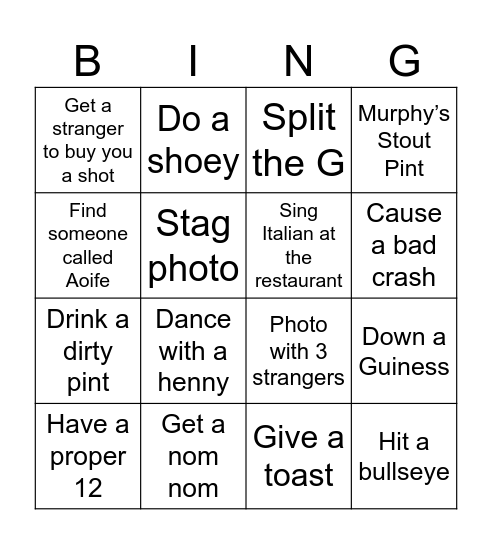 | B | I | N | G |
|---|---|---|---|
| Get a stranger to buy you a shot | Do a shoey | Split the G | Murphy's Stout Pint |
| Find someone called Aoife | Stag photo | Sing Italian at the restaurant | Cause a bad crash |
| Drink a dirty pint | Dance with a henny | Photo with 3 strangers | Down a Guiness |
| Have a proper 12 | Get a nom nom | Give a toast | Hit a bullseye |